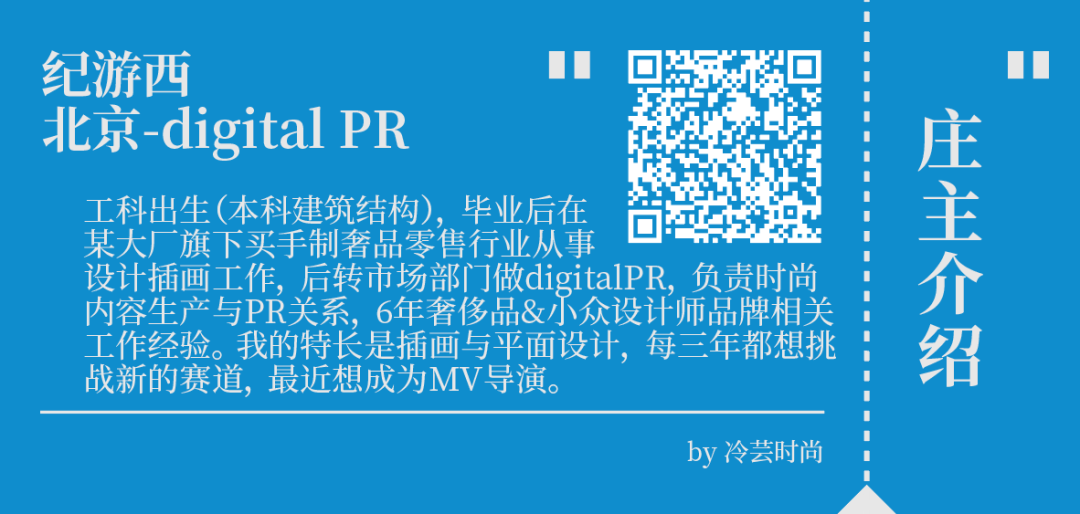 纪游西
北京-digital PR

"

工科出生（本科建筑结构），毕业后在某大厂旗下买手制奢品零售行业从事设计插画工作，后转市场部门做digitalPR，负责时尚内容生产与PR关系，6年奢侈品&小众设计师品牌相关工作经验。我的特长是插画与平面设计，每三年都想挑战新的赛道，最近想成为MV导演。

by 冷芸时尚

"

庄主介绍